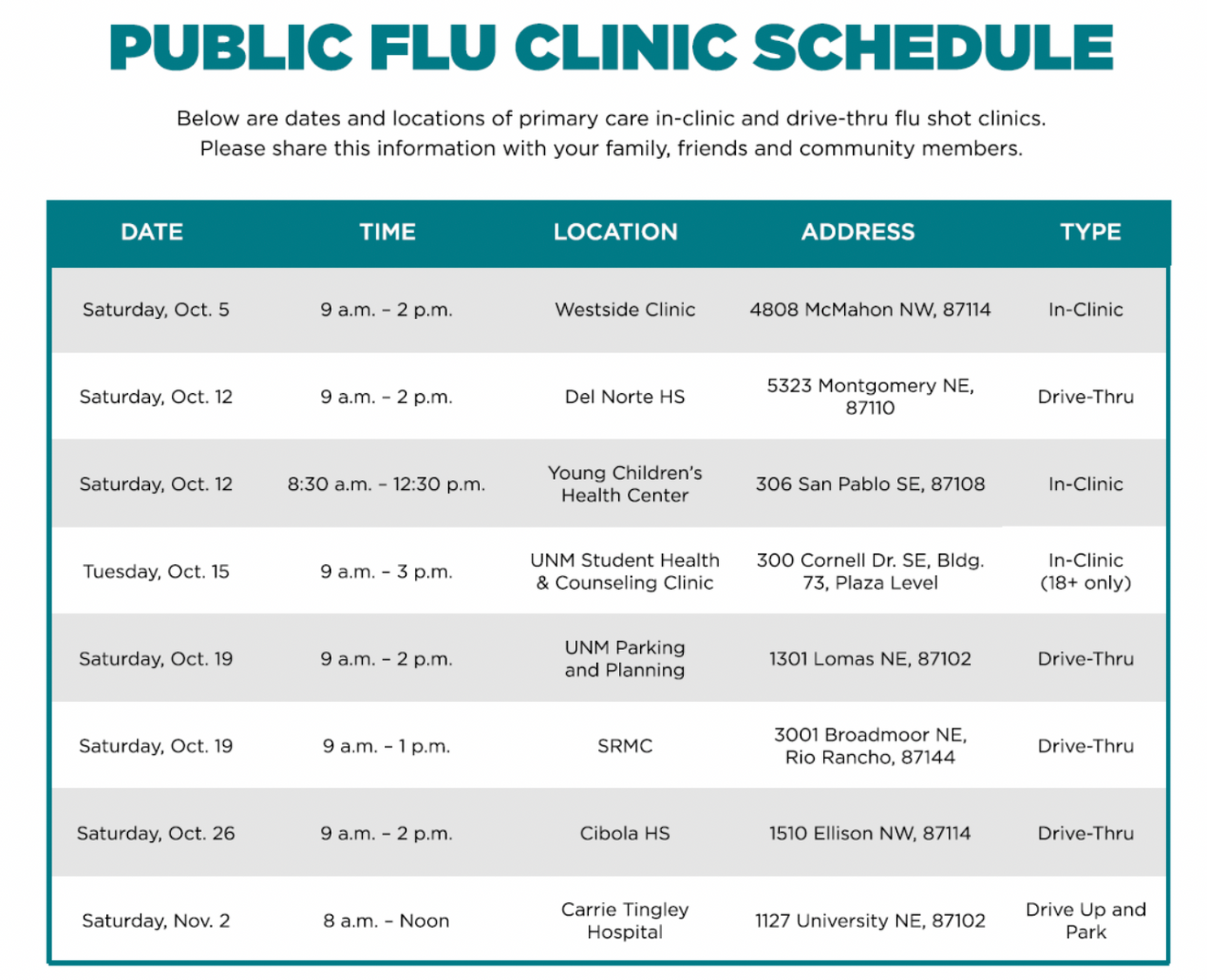 PUBLIC FLU CLINIC SCHEDULE

Below are dates and locations of primary care in-clinic and drive-thru flu shot clinics. Please share this information with your family, friends and community members.

| DATE | TIME | LOCATION | ADDRESS | TYPE |
|---|---|---|---|---|
| Saturday, Oct. 5 | 9 a.m. – 2 p.m. | Westside Clinic | 4808 McMahon NW, 87114 | In-Clinic |
| Saturday, Oct. 12 | 9 a.m. – 2 p.m. | Del Norte HS | 5323 Montgomery NE, 87110 | Drive-Thru |
| Saturday, Oct. 12 | 8:30 a.m. – 12:30 p.m. | Young Children's Health Center | 306 San Pablo SE, 87108 | In-Clinic |
| Tuesday, Oct. 15 | 9 a.m. – 3 p.m. | UNM Student Health & Counseling Clinic | 300 Cornell Dr. SE, Bldg. 73, Plaza Level | In-Clinic (18+ only) |
| Saturday, Oct. 19 | 9 a.m. – 2 p.m. | UNM Parking and Planning | 1301 Lomas NE, 87102 | Drive-Thru |
| Saturday, Oct. 19 | 9 a.m. – 1 p.m. | SRMC | 3001 Broadmoor NE, Rio Rancho, 87144 | Drive-Thru |
| Saturday, Oct. 26 | 9 a.m. – 2 p.m. | Cibola HS | 1510 Ellison NW, 87114 | Drive-Thru |
| Saturday, Nov. 2 | 8 a.m. – Noon | Carrie Tingley Hospital | 1127 University NE, 87102 | Drive Up and Park |